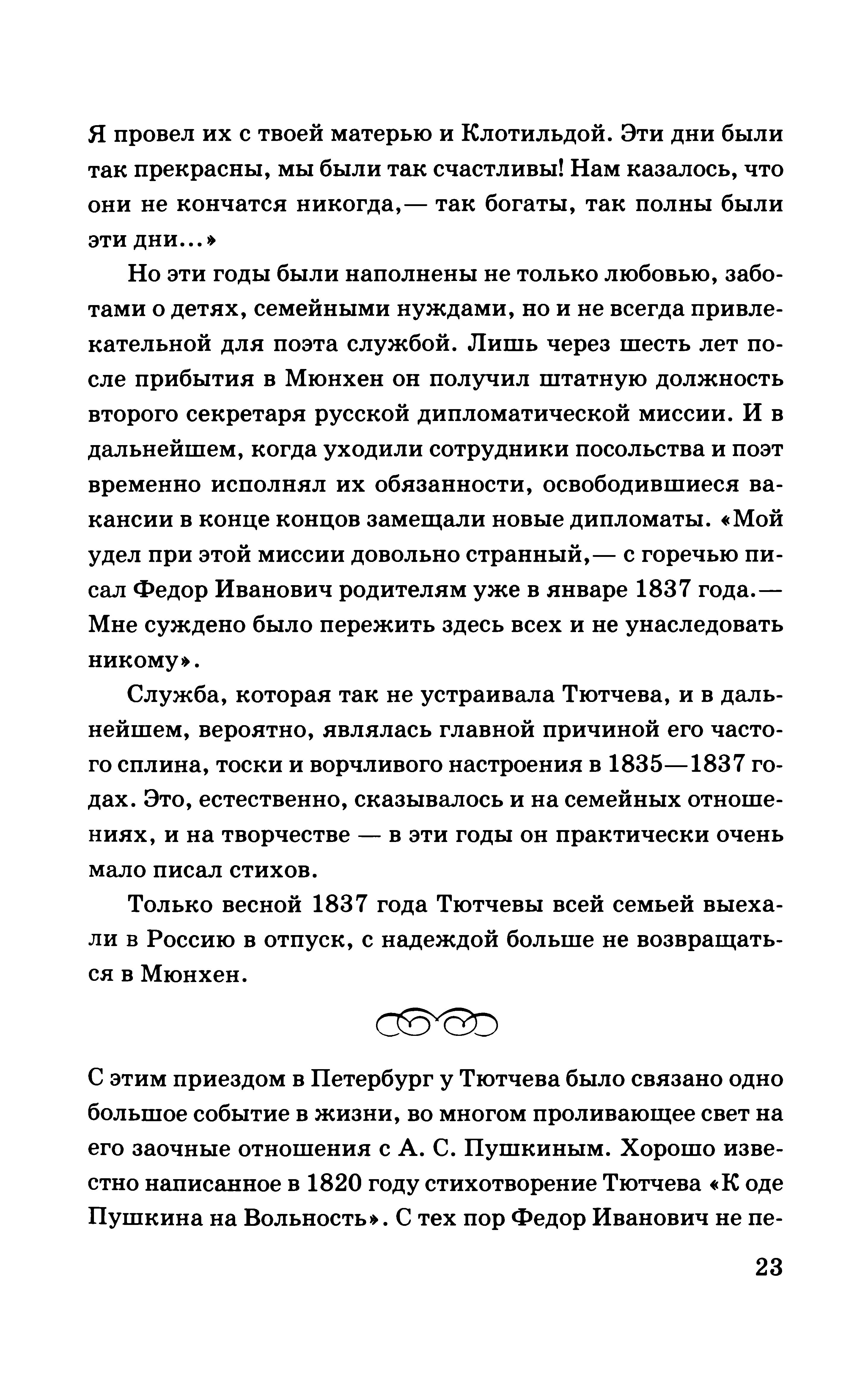 Я провел их с твоей матерью и Клотильдой. Эти дни были так прекрасны, мы были так счастливы! Нам казалось, что они не кончатся никогда,— так богаты, так полны были эти дни...»

Но эти годы были наполнены не только любовью, заботами о детях, семейными нуждами, но и не всегда привлекательной для поэта службой. Лишь через шесть лет после прибытия в Мюнхен он получил штатную должность второго секретаря русской дипломатической миссии. И в дальнейшем, когда уходили сотрудники посольства и поэт временно исполнял их обязанности, освободившиеся вакансии в конце концов замещали новые дипломаты. «Мой удел при этой миссии довольно странный,— с горечью писал Федор Иванович родителям уже в январе 1837 года.— Мне суждено было пережить здесь всех и не унаследовать никому».

Служба, которая так не устраивала Тютчева, и в дальнейшем, вероятно, являлась главной причиной его частого сплина, тоски и ворчливого настроения в 1835—1837 годах. Это, естественно, сказывалось и на семейных отношениях, и на творчестве — в эти годы он практически очень мало писал стихов.

Только весной 1837 года Тютчевы всей семьей выехали в Россию в отпуск, с надеждой больше не возвращаться в Мюнхен.

С этим приездом в Петербург у Тютчева было связано одно большое событие в жизни, во многом проливающее свет на его заочные отношения с А. С. Пушкиным. Хорошо известно написанное в 1820 году стихотворение Тютчева «К оде Пушкина на Вольность». С тех пор Федор Иванович не пе-

23